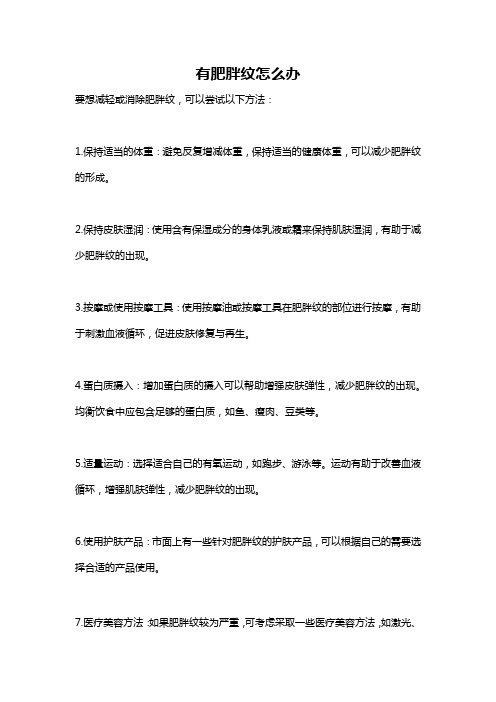 有肥胖纹怎么办

要想减轻或消除肥胖纹，可以尝试以下方法：

1.保持适当的体重：避免反复增减体重，保持适当的健康体重，可以减少肥胖纹的形成。

2.保持皮肤湿润：使用含有保湿成分的身体乳液或霜来保持肌肤湿润，有助于减少肥胖纹的出现。

3.按摩或使用按摩工具：使用按摩油或按摩工具在肥胖纹的部位进行按摩，有助于刺激血液循环，促进皮肤修复与再生。

4.蛋白质摄入：增加蛋白质的摄入可以帮助增强皮肤弹性，减少肥胖纹的出现。均衡饮食中应包含足够的蛋白质，如鱼、瘦肉、豆类等。

5.适量运动：选择适合自己的有氧运动，如跑步、游泳等。运动有助于改善血液循环，增强肌肤弹性，减少肥胖纹的出现。

6.使用护肤产品：市面上有一些针对肥胖纹的护肤产品，可以根据自己的需要选择合适的产品使用。

7.医疗美容方法：如果肥胖纹较为严重，可考虑采取一些医疗美容方法，如激光、